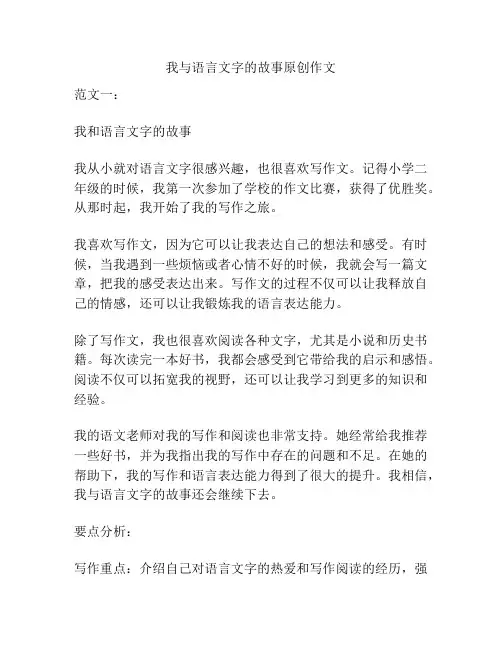 我与语言文字的故事原创作文

范文一：

我和语言文字的故事

我从小就对语言文字很感兴趣，也很喜欢写作文。记得小学二年级的时候，我第一次参加了学校的作文比赛，获得了优胜奖。从那时起，我开始了我的写作之旅。

我喜欢写作文，因为它可以让我表达自己的想法和感受。有时候，当我遇到一些烦恼或者心情不好的时候，我就会写一篇文章，把我的感受表达出来。写作文的过程不仅可以让我释放自己的情感，还可以让我锻炼我的语言表达能力。

除了写作文，我也很喜欢阅读各种文字，尤其是小说和历史书籍。每次读完一本好书，我都会感受到它带给我的启示和感悟。阅读不仅可以拓宽我的视野，还可以让我学习到更多的知识和经验。

我的语文老师对我的写作和阅读也非常支持。她经常给我推荐一些好书，并为我指出我的写作中存在的问题和不足。在她的帮助下，我的写作和语言表达能力得到了很大的提升。我相信，我与语言文字的故事还会继续下去。

要点分析：

写作重点：介绍自己对语言文字的热爱和写作阅读的经历，强